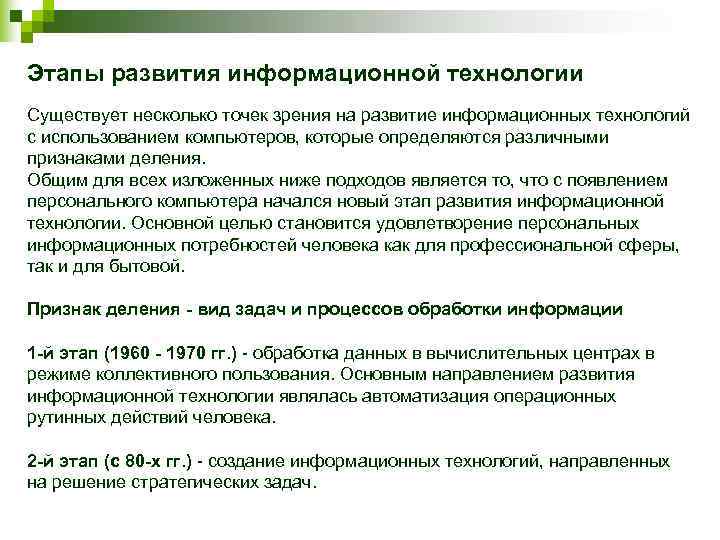 Этапы развития информационной технологии

Существует несколько точек зрения на развитие информационных технологий с использованием компьютеров, которые определяются различными признаками деления.
Общим для всех изложенных ниже подходов является то, что с появлением персонального компьютера начался новый этап развития информационной технологии. Основной целью становится удовлетворение персональных информационных потребностей человека как для профессиональной сферы, так и для бытовой.

Признак деления - вид задач и процессов обработки информации

1-й этап (1960 - 1970 гг.) - обработка данных в вычислительных центрах в режиме коллективного пользования. Основным направлением развития информационной технологии являлась автоматизация операционных рутинных действий человека.

2-й этап (с 80-х гг.) - создание информационных технологий, направленных на решение стратегических задач.